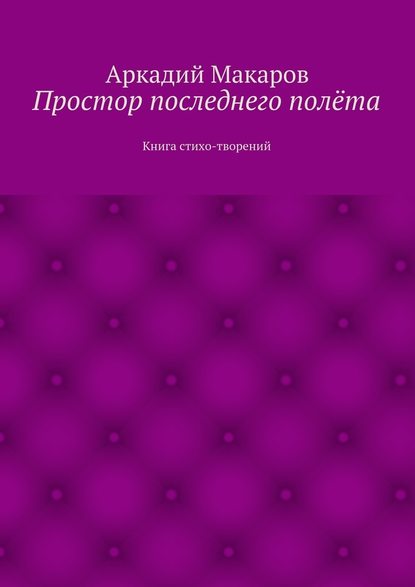 Аркадий Макаров
Простор последнего полёта

Книга стихо-творений